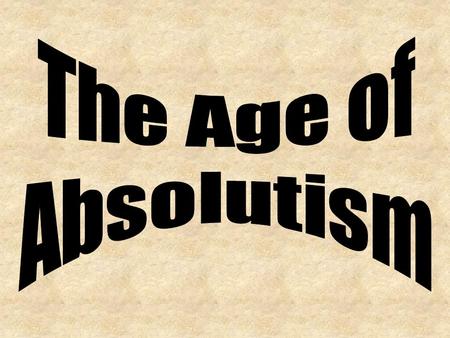 The Age of Absolutism